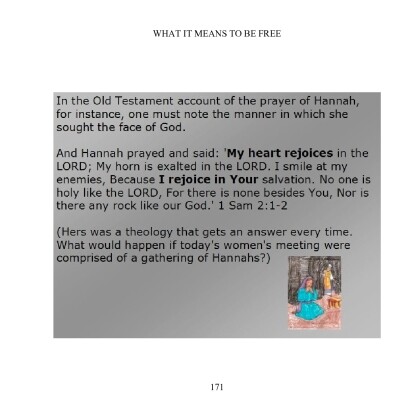 WHAT IT MEANS TO BE FREE

In the Old Testament account of the prayer of Hannah, for instance, one must note the manner in which she sought the face of God.

And Hannah prayed and said: 'My heart rejoices in the LORD; My horn is exalted in the LORD. I smile at my enemies, Because I rejoice in Your salvation. No one is holy like the LORD, For there is none besides You, Nor is there any rock like our God.' 1 Sam 2:1-2

(Hers was a theology that gets an answer every time. What would happen if today's women's meeting were comprised of a gathering of Hannahs?)

171